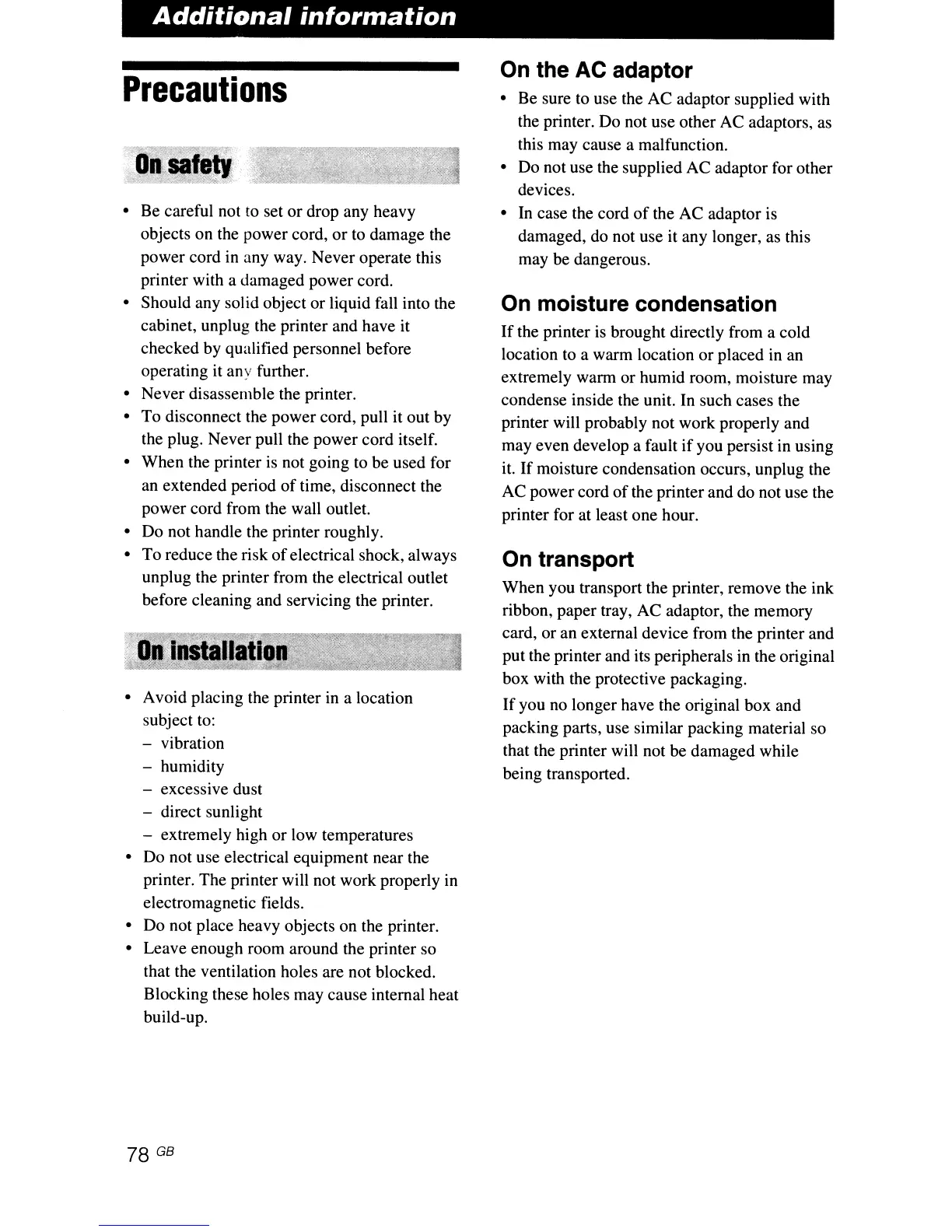 Additional information

Precautions

On safety

• Be careful not to set or drop any heavy objects on the power cord, or to damage the power cord in any way. Never operate this printer with a damaged power cord.
• Should any solid object or liquid fall into the cabinet, unplug the printer and have it checked by qualified personnel before operating it any further.
• Never disassemble the printer.
• To disconnect the power cord, pull it out by the plug. Never pull the power cord itself.
• When the printer is not going to be used for an extended period of time, disconnect the power cord from the wall outlet.
• Do not handle the printer roughly.
• To reduce the risk of electrical shock, always unplug the printer from the electrical outlet before cleaning and servicing the printer.

On installation

• Avoid placing the printer in a location subject to:
– vibration
– humidity
– excessive dust
– direct sunlight
– extremely high or low temperatures
• Do not use electrical equipment near the printer. The printer will not work properly in electromagnetic fields.
• Do not place heavy objects on the printer.
• Leave enough room around the printer so that the ventilation holes are not blocked. Blocking these holes may cause internal heat build-up.

On the AC adaptor

• Be sure to use the AC adaptor supplied with the printer. Do not use other AC adaptors, as this may cause a malfunction.
• Do not use the supplied AC adaptor for other devices.
• In case the cord of the AC adaptor is damaged, do not use it any longer, as this may be dangerous.

On moisture condensation

If the printer is brought directly from a cold location to a warm location or placed in an extremely warm or humid room, moisture may condense inside the unit. In such cases the printer will probably not work properly and may even develop a fault if you persist in using it. If moisture condensation occurs, unplug the AC power cord of the printer and do not use the printer for at least one hour.

On transport

When you transport the printer, remove the ink ribbon, paper tray, AC adaptor, the memory card, or an external device from the printer and put the printer and its peripherals in the original box with the protective packaging.

If you no longer have the original box and packing parts, use similar packing material so that the printer will not be damaged while being transported.

78 GB